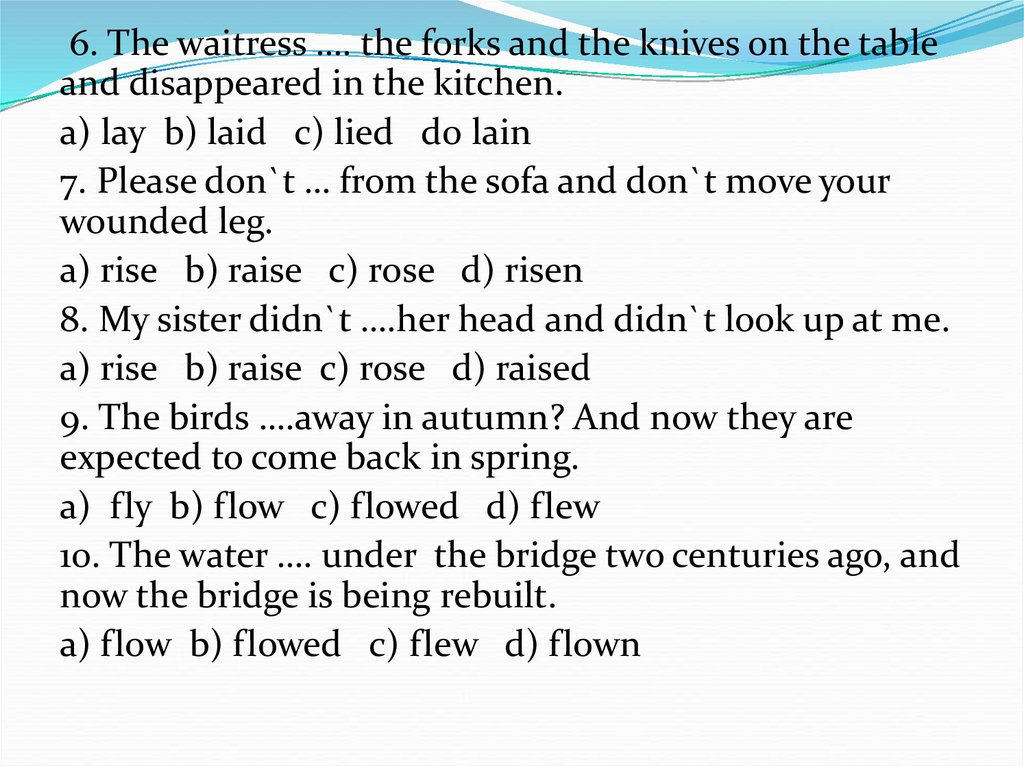 6. The waitress …. the forks and the knives on the table and disappeared in the kitchen.

a) lay b) laid c) lied do lain

7. Please don`t … from the sofa and don`t move your wounded leg.

a) rise b) raise c) rose d) risen

8. My sister didn`t ….her head and didn`t look up at me.

a) rise b) raise c) rose d) raised

9. The birds ….away in autumn? And now they are expected to come back in spring.

a) fly b) flow c) flowed d) flew

10. The water …. under the bridge two centuries ago, and now the bridge is being rebuilt.

a) flow b) flowed c) flew d) flown